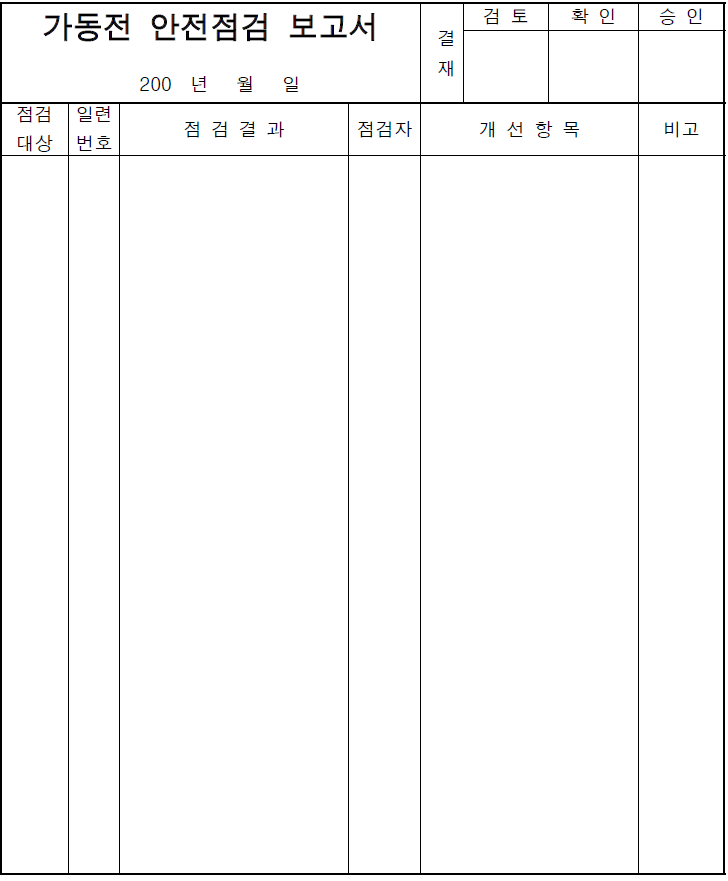 가동전 안전점검 보고서

200 년 월 일

| 결재 | 검 토 | 확 인 | 승 인 |
|---|---|---|---|
| | | | |

| 점검 대상 | 일련 번호 | 점 검 결 과 | 점검자 | 개 선 항 목 | 비고 |
|---|---|---|---|---|---|
| | | | | | |